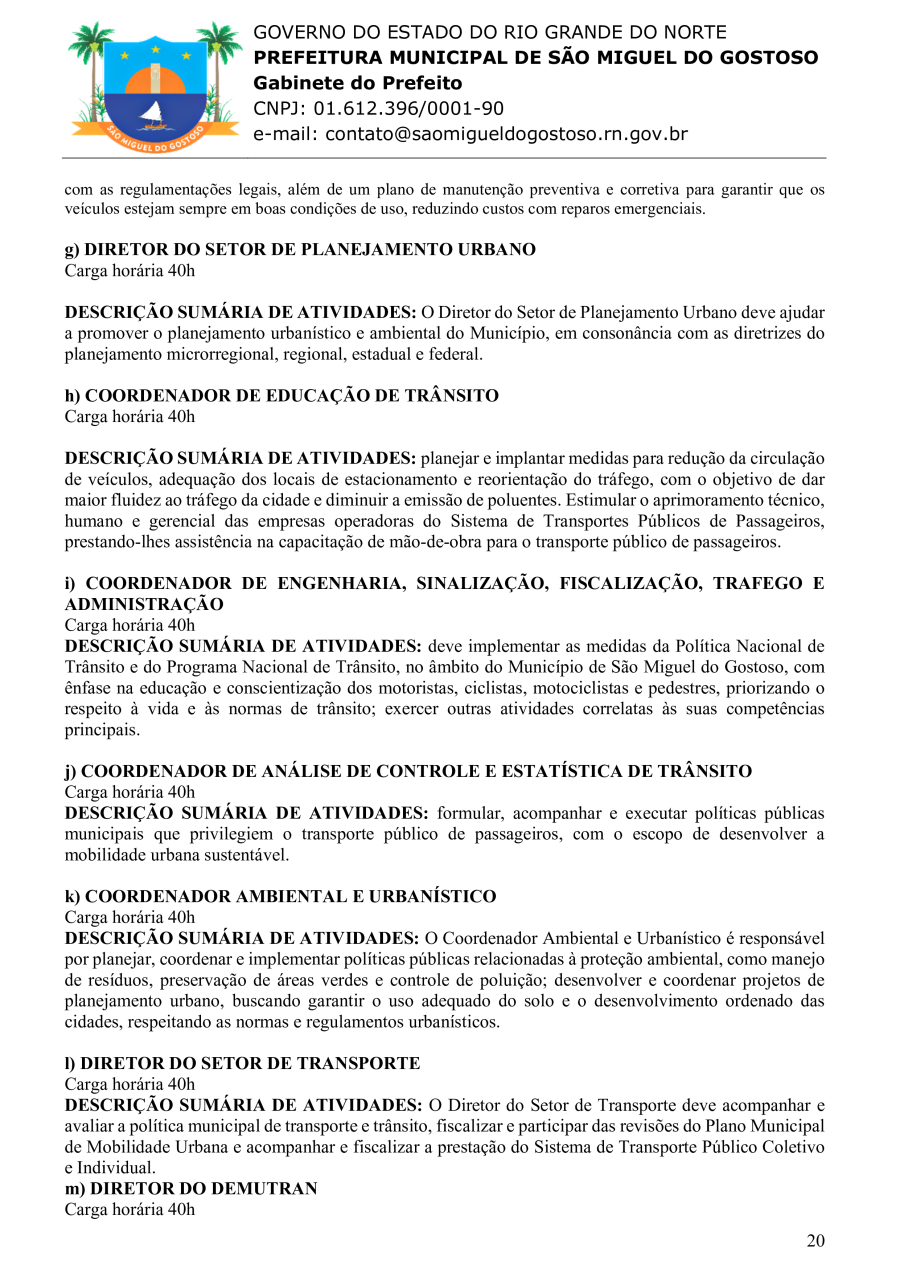 SÃO MIGUEL DO GOSTOSO

GOVERNO DO ESTADO DO RIO GRANDE DO NORTE
PREFEITURA MUNICIPAL DE SÃO MIGUEL DO GOSTOSO
Gabinete do Prefeito
CNPJ: 01.612.396/0001-90
e-mail: contato@saomigueldogostoso.rn.gov.br

com as regulamentações legais, além de um plano de manutenção preventiva e corretiva para garantir que os veículos estejam sempre em boas condições de uso, reduzindo custos com reparos emergenciais.

g) DIRETOR DO SETOR DE PLANEJAMENTO URBANO
Carga horária 40h

DESCRIÇÃO SUMÁRIA DE ATIVIDADES: O Diretor do Setor de Planejamento Urbano deve ajudar a promover o planejamento urbanístico e ambiental do Município, em consonância com as diretrizes do planejamento microrregional, regional, estadual e federal.

h) COORDENADOR DE EDUCAÇÃO DE TRÂNSITO
Carga horária 40h

DESCRIÇÃO SUMÁRIA DE ATIVIDADES: planejar e implantar medidas para redução da circulação de veículos, adequação dos locais de estacionamento e reorientação do tráfego, com o objetivo de dar maior fluidez ao tráfego da cidade e diminuir a emissão de poluentes. Estimular o aprimoramento técnico, humano e gerencial das empresas operadoras do Sistema de Transportes Públicos de Passageiros, prestando-lhes assistência na capacitação de mão-de-obra para o transporte público de passageiros.

i) COORDENADOR DE ENGENHARIA, SINALIZAÇÃO, FISCALIZAÇÃO, TRAFEGO E ADMINISTRAÇÃO
Carga horária 40h
DESCRIÇÃO SUMÁRIA DE ATIVIDADES: deve implementar as medidas da Política Nacional de Trânsito e do Programa Nacional de Trânsito, no âmbito do Município de São Miguel do Gostoso, com ênfase na educação e conscientização dos motoristas, ciclistas, motociclistas e pedestres, priorizando o respeito à vida e às normas de trânsito; exercer outras atividades correlatas às suas competências principais.

j) COORDENADOR DE ANÁLISE DE CONTROLE E ESTATÍSTICA DE TRÂNSITO
Carga horária 40h
DESCRIÇÃO SUMÁRIA DE ATIVIDADES: formular, acompanhar e executar políticas públicas municipais que privilegiem o transporte público de passageiros, com o escopo de desenvolver a mobilidade urbana sustentável.

k) COORDENADOR AMBIENTAL E URBANÍSTICO
Carga horária 40h
DESCRIÇÃO SUMÁRIA DE ATIVIDADES: O Coordenador Ambiental e Urbanístico é responsável por planejar, coordenar e implementar políticas públicas relacionadas à proteção ambiental, como manejo de resíduos, preservação de áreas verdes e controle de poluição; desenvolver e coordenar projetos de planejamento urbano, buscando garantir o uso adequado do solo e o desenvolvimento ordenado das cidades, respeitando as normas e regulamentos urbanísticos.

l) DIRETOR DO SETOR DE TRANSPORTE
Carga horária 40h
DESCRIÇÃO SUMÁRIA DE ATIVIDADES: O Diretor do Setor de Transporte deve acompanhar e avaliar a política municipal de transporte e trânsito, fiscalizar e participar das revisões do Plano Municipal de Mobilidade Urbana e acompanhar e fiscalizar a prestação do Sistema de Transporte Público Coletivo e Individual.
m) DIRETOR DO DEMUTRAN
Carga horária 40h

20